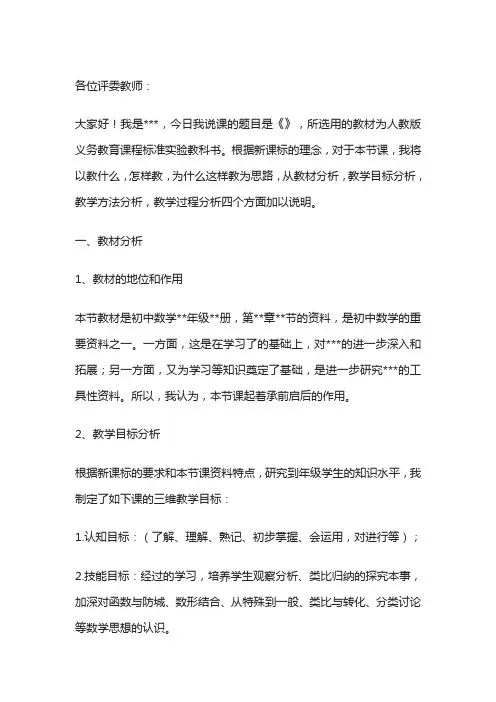 各位评委教师：

大家好！我是***，今日我说课的题目是《》，所选用的教材为人教版义务教育课程标准实验教科书。根据新课标的理念，对于本节课，我将以教什么，怎样教，为什么这样教为思路，从教材分析，教学目标分析，教学方法分析，教学过程分析四个方面加以说明。

一、教材分析

1、教材的地位和作用

本节教材是初中数学**年级**册，第**章**节的资料，是初中数学的重要资料之一。一方面，这是在学习了的基础上，对***的进一步深入和拓展；另一方面，又为学习等知识奠定了基础，是进一步研究***的工具性资料。所以，我认为，本节课起着承前启后的作用。

2、教学目标分析

根据新课标的要求和本节课资料特点，研究到年级学生的知识水平，我制定了如下课的三维教学目标：

1.认知目标：（了解、理解、熟记、初步掌握、会运用，对进行等）；

2.技能目标：经过的学习，培养学生观察分析、类比归纳的探究本事，加深对函数与防城、数形结合、从特殊到一般、类比与转化、分类讨论等数学思想的认识。